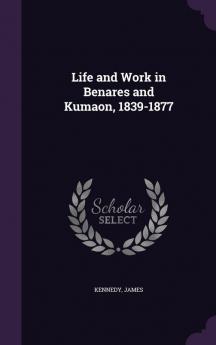 Life and Work in Benares and Kumaon, 1839-1877

Scholar SELECT

KENNEDY, JAMES